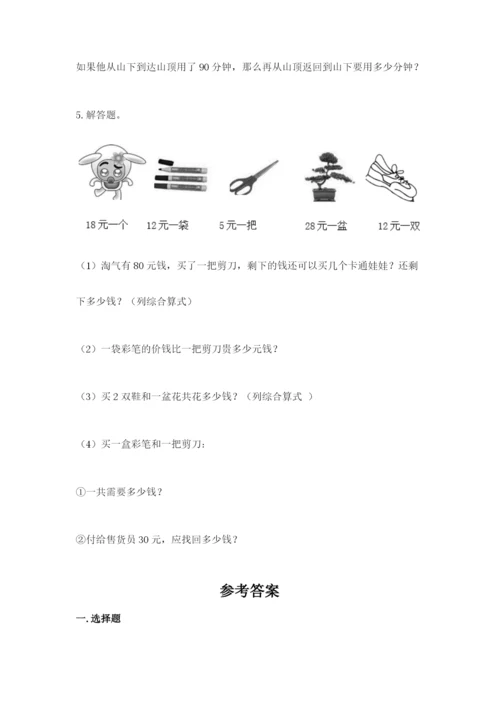 如果他从山下到达山顶用了 90 分钟，那么再从山顶返回到山下要用多少分钟？

5. 解答题。

18元一个　12元一袋　5元一把　28元一盆　12元一双

（1）淘气有 80 元钱，买了一把剪刀，剩下的钱还可以买几个卡通娃娃？还剩下多少钱？（列综合算式）

（2）一袋彩笔的价钱比一把剪刀贵多少元钱？

（3）买 2 双鞋和一盆花共花多少钱？（列综合算式 ）

（4）买一盒彩笔和一把剪刀：

①一共需要多少钱？

②付给售货员 30 元，应找回多少钱？

参考答案

一. 选择题